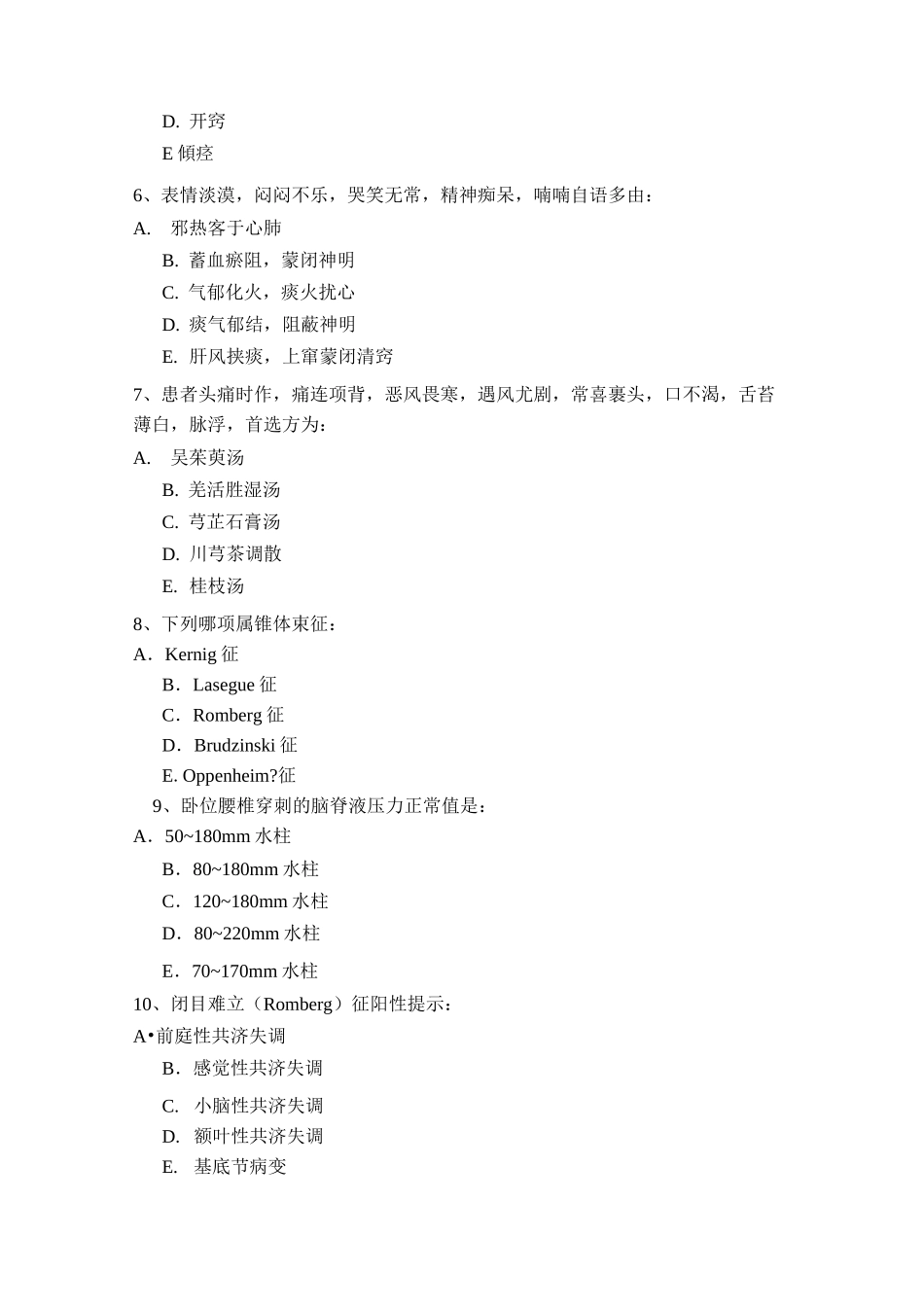 D. 开窍

E 傾痉

6、表情淡漠，闷闷不乐，哭笑无常，精神痴呆，喃喃自语多由：

A. 邪热客于心肺

B. 蓄血瘀阻，蒙闭神明

C. 气郁化火，痰火扰心

D. 痰气郁结，阻蔽神明

E. 肝风挟痰，上窜蒙闭清窍

7、患者头痛时作，痛连项背，恶风畏寒，遇风尤剧，常喜裹头，口不渴，舌苔薄白，脉浮，首选方为：

A. 吴茱萸汤

B. 羌活胜湿汤

C. 芎芷石膏汤

D. 川芎茶调散

E. 桂枝汤

8、下列哪项属锥体束征：

A．Kernig 征

B．Lasegue 征

C．Romberg 征

D．Brudzinski 征

E. Oppenheim?征

9、卧位腰椎穿刺的脑脊液压力正常值是：

A．50~180mm 水柱

B．80~180mm 水柱

C．120~180mm 水柱

D．80~220mm 水柱

E．70~170mm 水柱

10、闭目难立（Romberg）征阳性提示：

A•前庭性共济失调

B．感觉性共济失调

C. 小脑性共济失调

D. 额叶性共济失调

E. 基底节病变